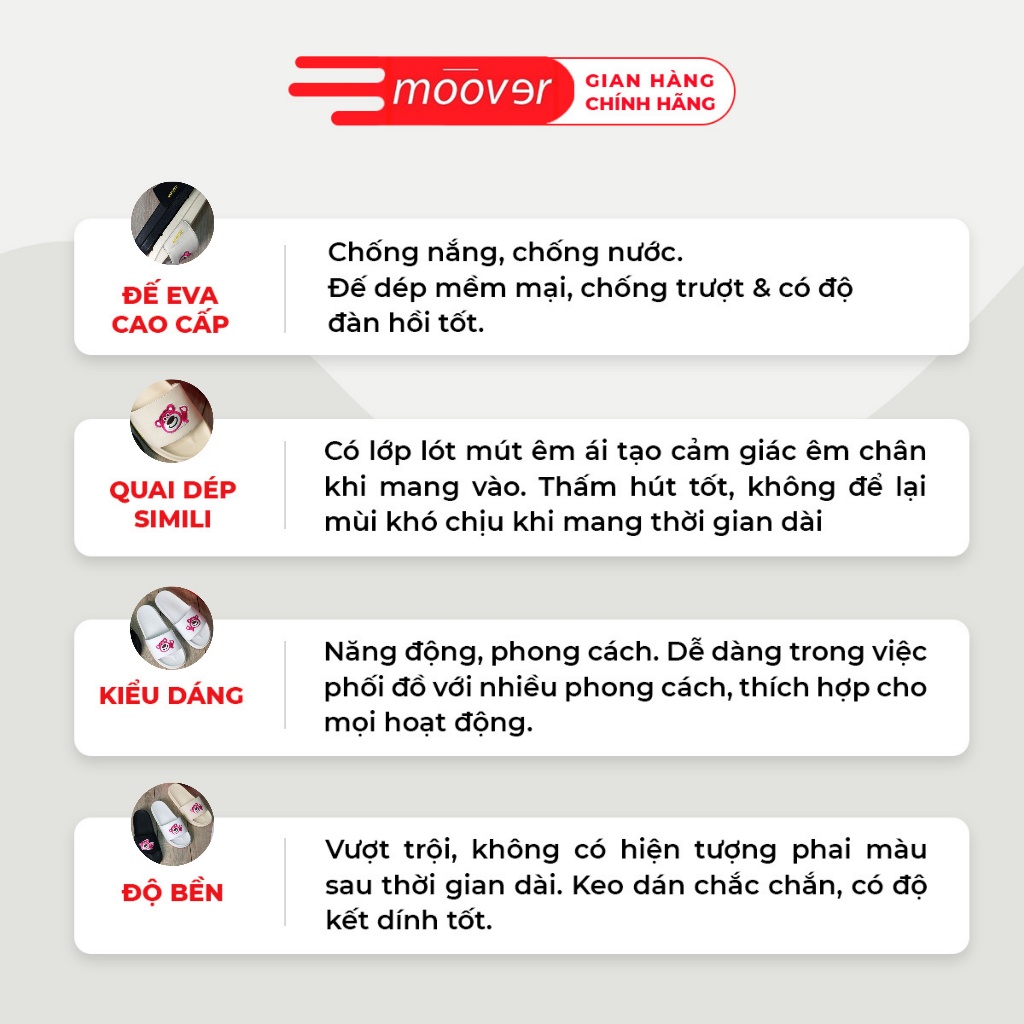 moover
GIAN HÀNG CHÍNH HÃNG

ĐẾ EVA CAO CẤP

Chống nắng, chống nước.
Đế dép mềm mại, chống trượt & có độ đàn hồi tốt.

QUAI DÉP SIMILI

Có lớp lót mút êm ái tạo cảm giác êm chân khi mang vào. Thấm hút tốt, không để lại mùi khó chịu khi mang thời gian dài

KIỂU DÁNG

Năng động, phong cách. Dễ dàng trong việc phối đồ với nhiều phong cách, thích hợp cho mọi hoạt động.

ĐỘ BỀN

Vượt trội, không có hiện tượng phai màu sau thời gian dài. Keo dán chắc chắn, có độ kết dính tốt.